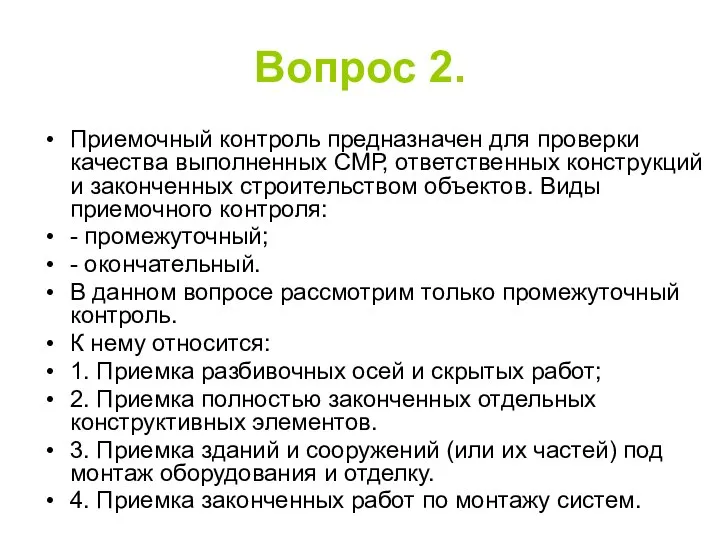 Вопрос 2.

• Приемочный контроль предназначен для проверки качества выполненных СМР, ответственных конструкций и законченных строительством объектов. Виды приемочного контроля:
• - промежуточный;
• - окончательный.
• В данном вопросе рассмотрим только промежуточный контроль.
• К нему относится:
• 1. Приемка разбивочных осей и скрытых работ;
• 2. Приемка полностью законченных отдельных конструктивных элементов.
• 3. Приемка зданий и сооружений (или их частей) под монтаж оборудования и отделку.
• 4. Приемка законченных работ по монтажу систем.